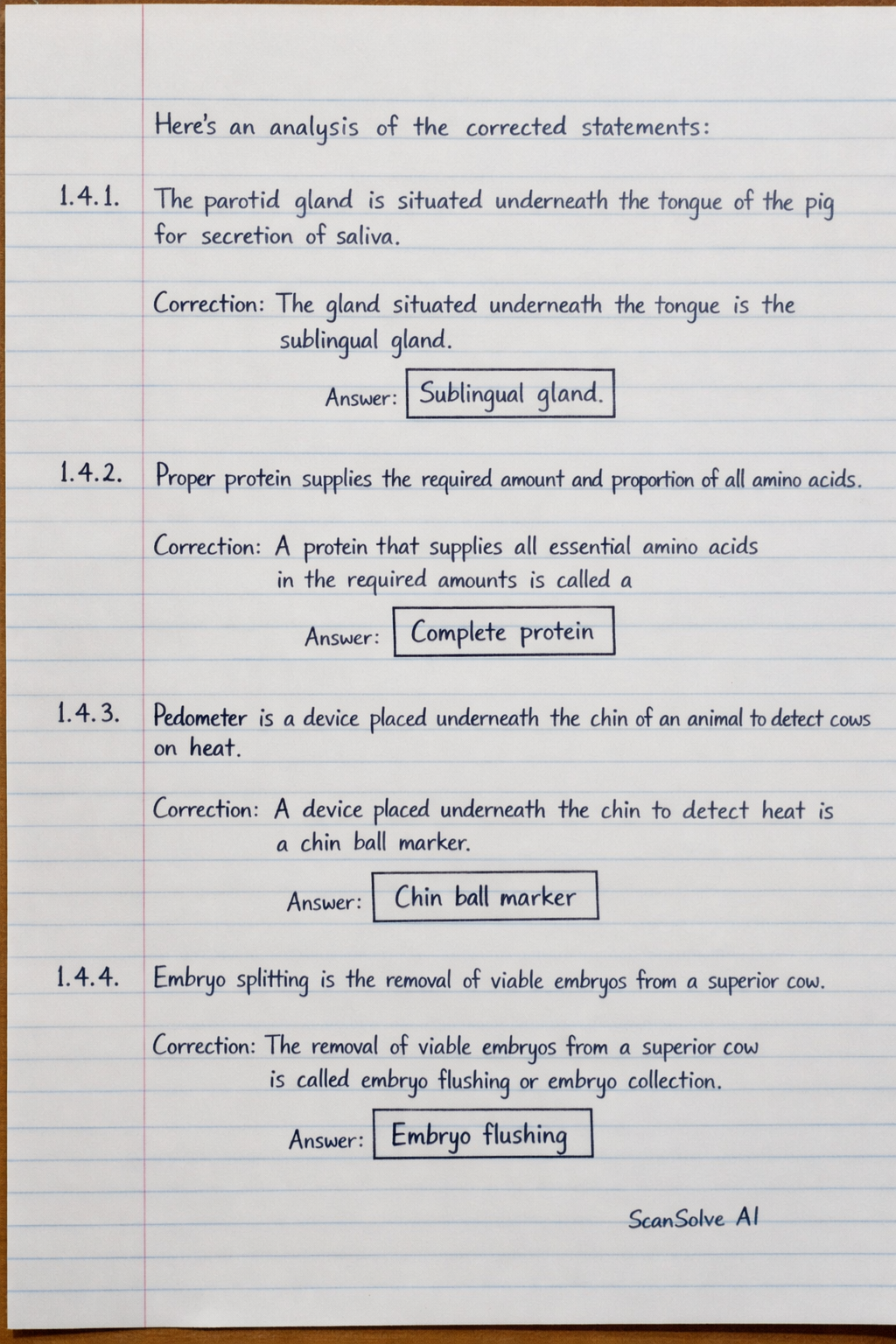 Here's an analysis of the corrected statements:

1.4.1. The parotid gland is situated underneath the tongue of the pig for secretion of saliva.

Correction: The gland situated underneath the tongue is the sublingual gland.

Answer: Sublingual gland.

1.4.2. Proper protein supplies the required amount and proportion of all amino acids.

Correction: A protein that supplies all essential amino acids in the required amounts is called a

Answer: Complete protein

1.4.3. Pedometer is a device placed underneath the chin of an animal to detect cows on heat.

Correction: A device placed underneath the chin to detect heat is a chin ball marker.

Answer: Chin ball marker

1.4.4. Embryo splitting is the removal of viable embryos from a superior cow.

Correction: The removal of viable embryos from a superior cow is called embryo flushing or embryo collection.

Answer: Embryo flushing

ScanSolve AI